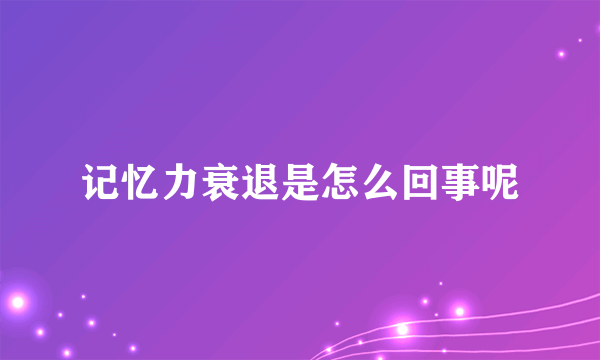 记忆力衰退是怎么回事呢